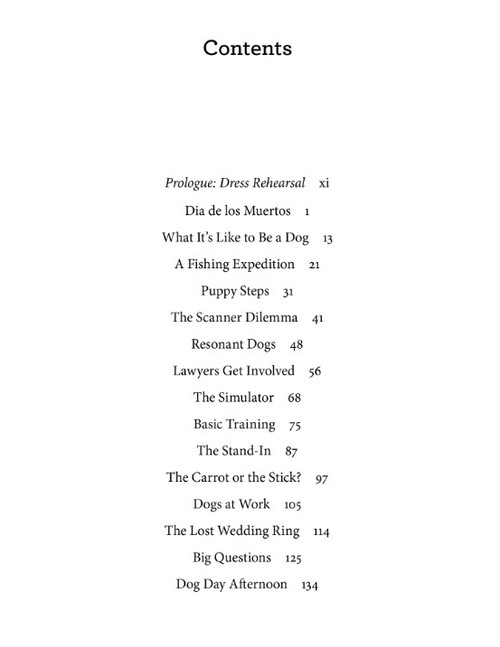 Contents

Prologue: Dress Rehearsal xi

Dia de los Muertos 1

What It's Like to Be a Dog 13

A Fishing Expedition 21

Puppy Steps 31

The Scanner Dilemma 41

Resonant Dogs 48

Lawyers Get Involved 56

The Simulator 68

Basic Training 75

The Stand-In 87

The Carrot or the Stick? 97

Dogs at Work 105

The Lost Wedding Ring 114

Big Questions 125

Dog Day Afternoon 134